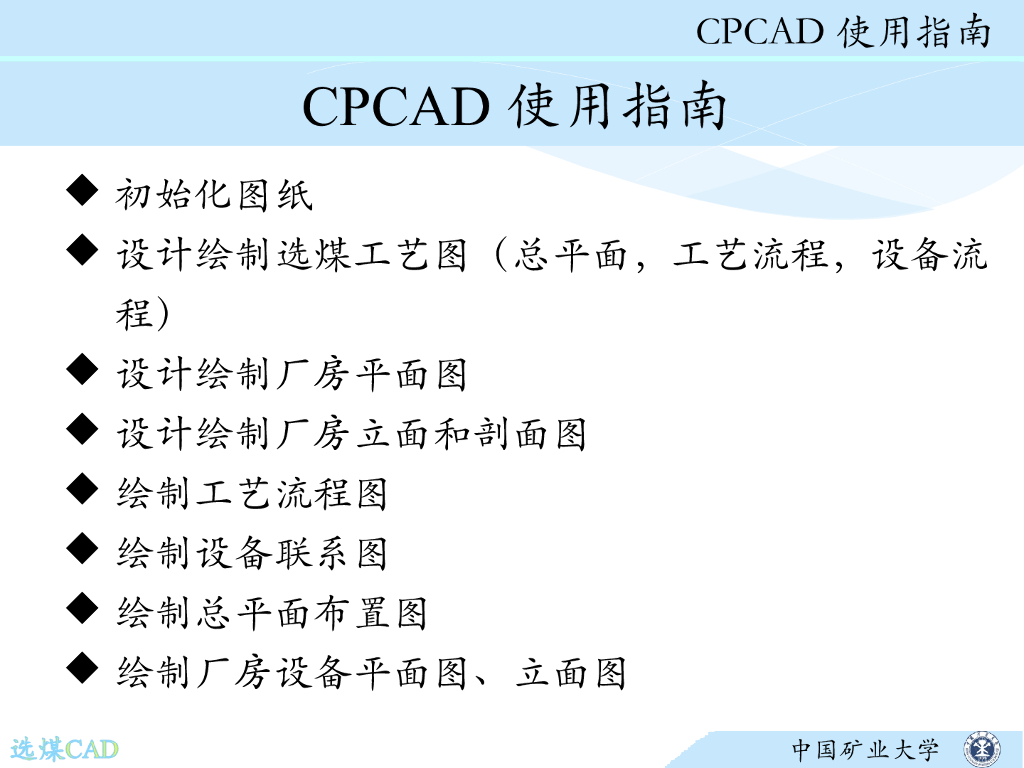 CPCAD 使用指南

CPCAD 使用指南

◆ 初始化图纸
◆ 设计绘制选煤工艺图（总平面，工艺流程，设备流程）
◆ 设计绘制厂房平面图
◆ 设计绘制厂房立面和剖面图
◆ 绘制工艺流程图
◆ 绘制设备联系图
◆ 绘制总平面布置图
◆ 绘制厂房设备平面图、立面图

选煤CAD

中国矿业大学